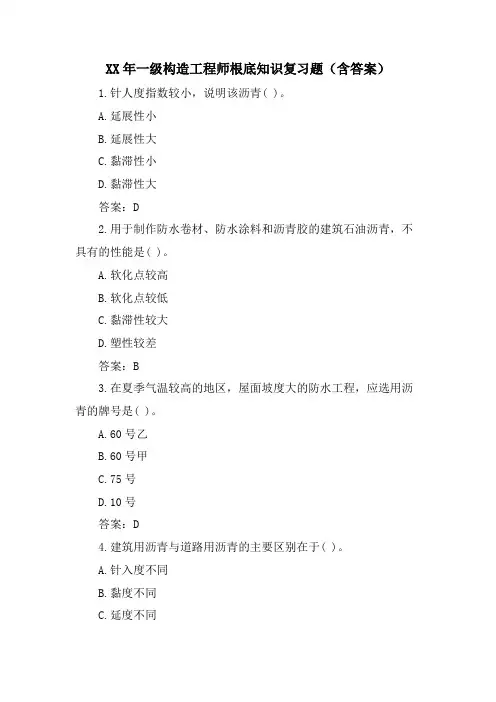 XX年一级构造工程师根底知识复习题（含答案）

1.针人度指数较小，说明该沥青( )。

A.延展性小

B.延展性大

C.黏滞性小

D.黏滞性大

答案：D

2.用于制作防水卷材、防水涂料和沥青胶的建筑石油沥青，不具有的性能是( )。

A.软化点较高

B.软化点较低

C.黏滞性较大

D.塑性较差

答案：B

3.在夏季气温较高的地区，屋面坡度大的防水工程，应选用沥青的牌号是( )。

A.60号乙

B.60号甲

C.75号

D.10号

答案：D

4.建筑用沥青与道路用沥青的主要区别在于( )。

A.针入度不同

B.黏度不同

C.延度不同